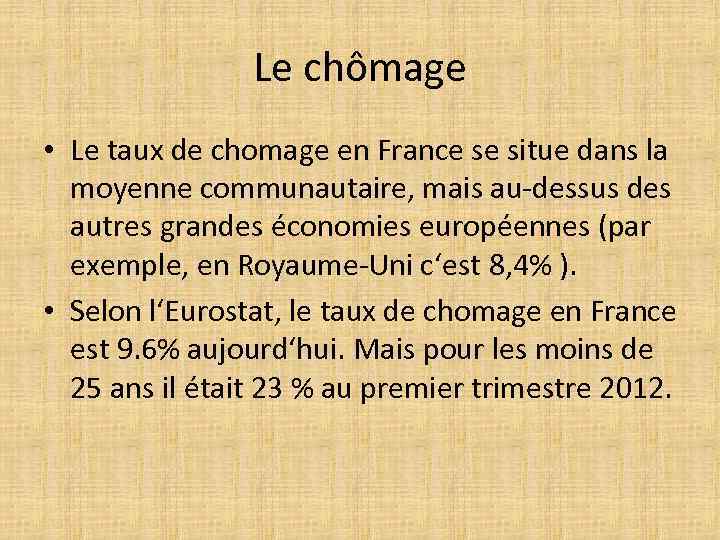 Le chômage

• Le taux de chomage en France se situe dans la moyenne communautaire, mais au-dessus des autres grandes économies européennes (par exemple, en Royaume-Uni c‘est 8,4% ).

• Selon l‘Eurostat, le taux de chomage en France est 9.6% aujourd‘hui. Mais pour les moins de 25 ans il était 23 % au premier trimestre 2012.